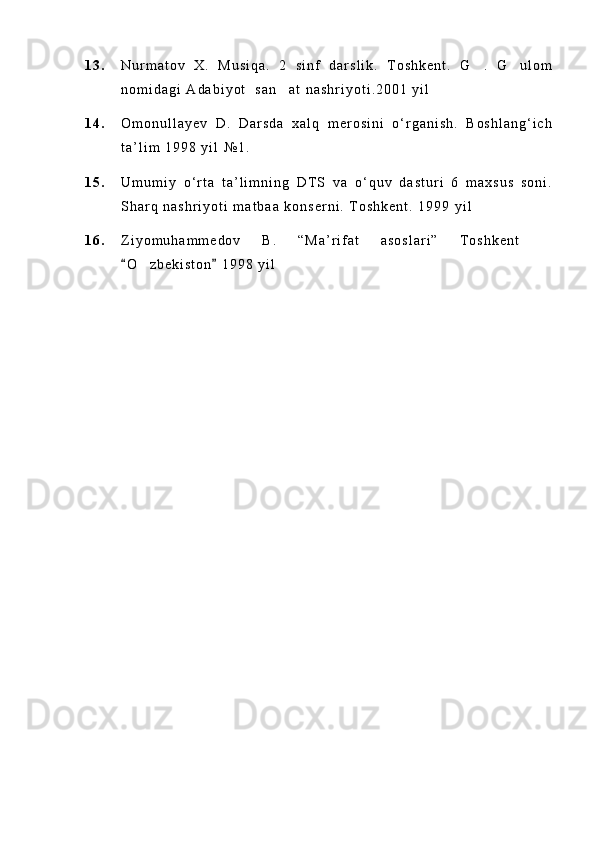 13. Nurmatov X. Musiqa. 2 sinf darslik. Toshkent. G . G ulom nomidagi Adabiyot san at nashriyoti.2001 yil

14. Omonullayev D. Darsda xalq merosini o‘rganish. Boshlang‘ich ta’lim 1998 yil №1.

15. Umumiy o‘rta ta’limning DTS va o‘quv dasturi 6 maxsus soni. Sharq nashriyoti matbaa konserni. Toshkent. 1999 yil

16. Ziyomuhammedov B. “Ma’rifat asoslari” Toshkent “O zbekiston” 1998 yil

Docx.uz Docx.uz Docx.uz
Docx.uz Docx.uz Docx.uz
Docx.uz Docx.uz Docx.uz
Docx.uz Docx.uz Docx.uz